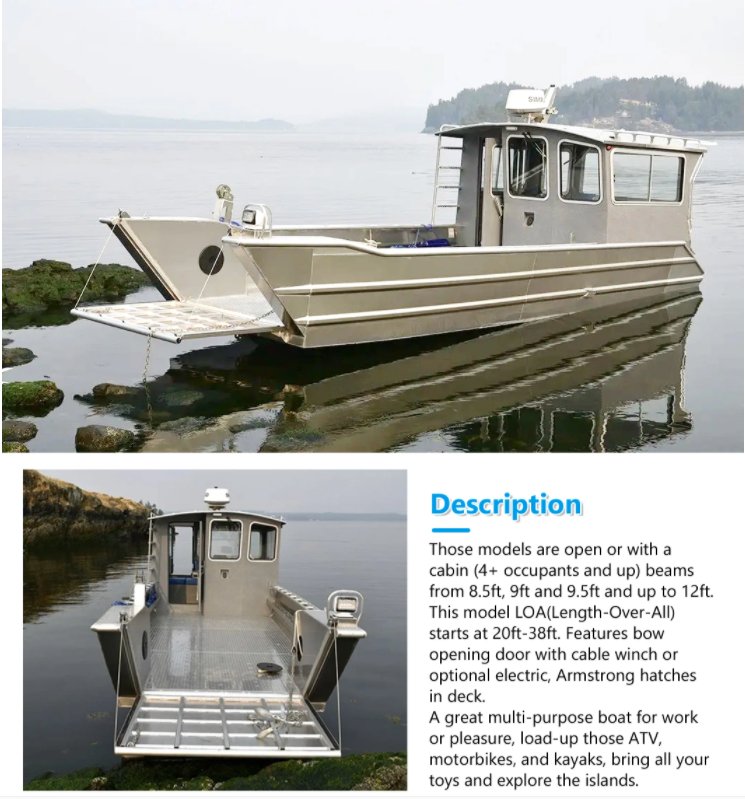 Description

Those models are open or with a cabin (4+ occupants and up) beams from 8.5ft, 9ft and 9.5ft and up to 12ft. This model LOA(Length-Over-All) starts at 20ft-38ft. Features bow opening door with cable winch or optional electric, Armstrong hatches in deck.
A great multi-purpose boat for work or pleasure, load-up those ATV, motorbikes, and kayaks, bring all your toys and explore the islands.